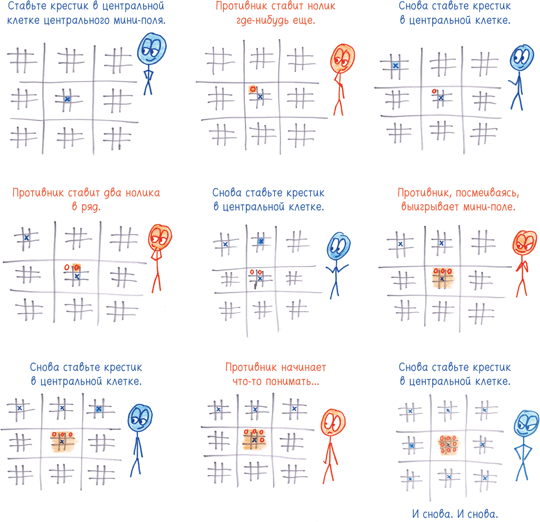 Ставьте крестик в центральной клетке центрального мини-поля.

Противник ставит нолик где-нибудь еще.

Снова ставьте крестик в центральной клетке.

Противник ставит два нолика в ряд.

Снова ставьте крестик в центральной клетке.

Противник, посмеиваясь, выигрывает мини-поле.

Снова ставьте крестик в центральной клетке.

Противник начинает что-то понимать...

Снова ставьте крестик в центральной клетке.

И снова. И снова.